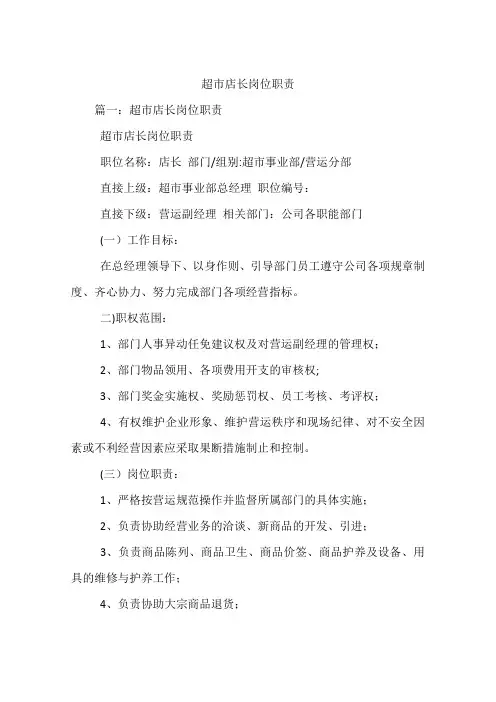 超市店长岗位职责

篇一：超市店长岗位职责

超市店长岗位职责

职位名称：店长 部门/组别:超市事业部/营运分部

直接上级：超市事业部总经理 职位编号：

直接下级：营运副经理 相关部门：公司各职能部门

(一）工作目标：

在总经理领导下、以身作则、引导部门员工遵守公司各项规章制度、齐心协力、努力完成部门各项经营指标。

二)职权范围：

1、部门人事异动任免建议权及对营运副经理的管理权；

2、部门物品领用、各项费用开支的审核权;

3、部门奖金实施权、奖励惩罚权、员工考核、考评权；

4、有权维护企业形象、维护营运秩序和现场纪律、对不安全因素或不利经营因素应采取果断措施制止和控制。

(三）岗位职责：

1、严格按营运规范操作并监督所属部门的具体实施；

2、负责协助经营业务的洽谈、新商品的开发、引进；

3、负责商品陈列、商品卫生、商品价签、商品护养及设备、用具的维修与护养工作；

4、负责协助大宗商品退货；